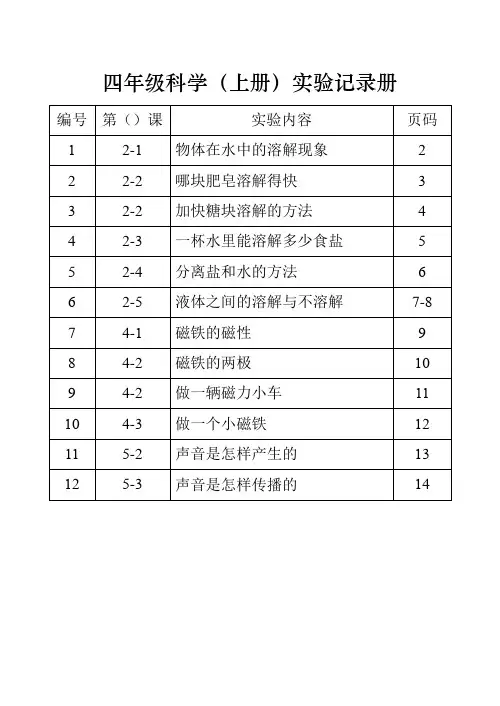 四年级科学（上册）实验记录册

| 编号 | 第（）课 | 实验内容 | 页码 |
|---|---|---|---|
| 1 | 2-1 | 物体在水中的溶解现象 | 2 |
| 2 | 2-2 | 哪块肥皂溶解得快 | 3 |
| 3 | 2-2 | 加快糖块溶解的方法 | 4 |
| 4 | 2-3 | 一杯水里能溶解多少食盐 | 5 |
| 5 | 2-4 | 分离盐和水的方法 | 6 |
| 6 | 2-5 | 液体之间的溶解与不溶解 | 7-8 |
| 7 | 4-1 | 磁铁的磁性 | 9 |
| 8 | 4-2 | 磁铁的两极 | 10 |
| 9 | 4-2 | 做一辆磁力小车 | 11 |
| 10 | 4-3 | 做一个小磁铁 | 12 |
| 11 | 5-2 | 声音是怎样产生的 | 13 |
| 12 | 5-3 | 声音是怎样传播的 | 14 |